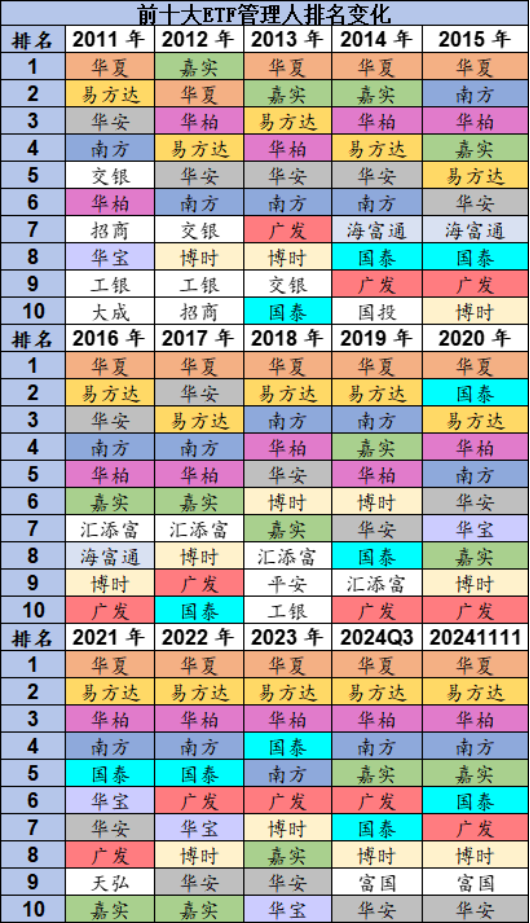 前十大ETF管理人排名变化

| 排名 | 2011 年 | 2012 年 | 2013 年 | 2014 年 | 2015 年 |
|---|---|---|---|---|---|
| 1 | 华夏 | 嘉实 | 华夏 | 华夏 | 华夏 |
| 2 | 易方达 | 华夏 | 嘉实 | 嘉实 | 南方 |
| 3 | 华安 | 华柏 | 易方达 | 华柏 | 华柏 |
| 4 | 南方 | 易方达 | 华柏 | 易方达 | 嘉实 |
| 5 | 交银 | 华安 | 华安 | 华安 | 易方达 |
| 6 | 华柏 | 南方 | 南方 | 南方 | 华安 |
| 7 | 招商 | 交银 | 广发 | 海富通 | 海富通 |
| 8 | 华宝 | 博时 | 博时 | 国泰 | 国泰 |
| 9 | 工银 | 工银 | 交银 | 广发 | 广发 |
| 10 | 大成 | 招商 | 国泰 | 国投 | 博时 |
| 排名 | 2016 年 | 2017 年 | 2018 年 | 2019 年 | 2020 年 |
| 1 | 华夏 | 华夏 | 华夏 | 华夏 | 华夏 |
| 2 | 易方达 | 华安 | 易方达 | 易方达 | 国泰 |
| 3 | 华安 | 易方达 | 南方 | 南方 | 易方达 |
| 4 | 南方 | 南方 | 华柏 | 嘉实 | 华柏 |
| 5 | 华柏 | 华柏 | 华安 | 华柏 | 南方 |
| 6 | 嘉实 | 嘉实 | 博时 | 博时 | 华安 |
| 7 | 汇添富 | 汇添富 | 嘉实 | 华安 | 华宝 |
| 8 | 海富通 | 博时 | 汇添富 | 国泰 | 嘉实 |
| 9 | 博时 | 广发 | 平安 | 汇添富 | 博时 |
| 10 | 广发 | 国泰 | 工银 | 广发 | 广发 |
| 排名 | 2021 年 | 2022 年 | 2023 年 | 2024Q3 | 20241111 |
| 1 | 华夏 | 华夏 | 华夏 | 华夏 | 华夏 |
| 2 | 易方达 | 易方达 | 易方达 | 易方达 | 易方达 |
| 3 | 华柏 | 华柏 | 华柏 | 华柏 | 华柏 |
| 4 | 南方 | 南方 | 国泰 | 南方 | 南方 |
| 5 | 国泰 | 国泰 | 南方 | 嘉实 | 嘉实 |
| 6 | 华宝 | 广发 | 广发 | 广发 | 国泰 |
| 7 | 华安 | 华宝 | 博时 | 国泰 | 广发 |
| 8 | 广发 | 博时 | 嘉实 | 博时 | 博时 |
| 9 | 天弘 | 华安 | 华安 | 富国 | 富国 |
| 10 | 嘉实 | 嘉实 | 华宝 | 华安 | 华安 |